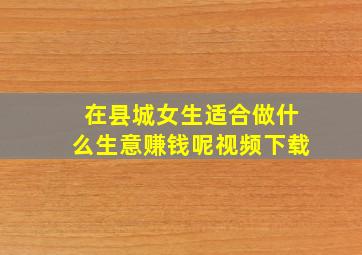 在县城女生适合做什么生意赚钱呢视频下载